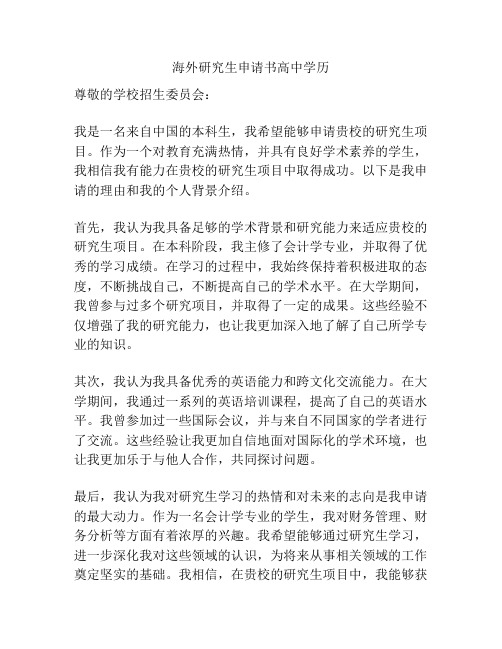 海外研究生申请书高中学历

尊敬的学校招生委员会：

我是一名来自中国的本科生，我希望能够申请贵校的研究生项目。作为一个对教育充满热情，并具有良好学术素养的学生，我相信我有能力在贵校的研究生项目中取得成功。以下是我申请的理由和我的个人背景介绍。

首先，我认为我具备足够的学术背景和研究能力来适应贵校的研究生项目。在本科阶段，我主修了会计学专业，并取得了优秀的学习成绩。在学习的过程中，我始终保持着积极进取的态度，不断挑战自己，不断提高自己的学术水平。在大学期间，我曾参与过多个研究项目，并取得了一定的成果。这些经验不仅增强了我的研究能力，也让我更加深入地了解了自己所学专业的知识。

其次，我认为我具备优秀的英语能力和跨文化交流能力。在大学期间，我通过一系列的英语培训课程，提高了自己的英语水平。我曾参加过一些国际会议，并与来自不同国家的学者进行了交流。这些经验让我更加自信地面对国际化的学术环境，也让我更加乐于与他人合作，共同探讨问题。

最后，我认为我对研究生学习的热情和对未来的志向是我申请的最大动力。作为一名会计学专业的学生，我对财务管理、财务分析等方面有着浓厚的兴趣。我希望能够通过研究生学习，进一步深化我对这些领域的认识，为将来从事相关领域的工作奠定坚实的基础。我相信，在贵校的研究生项目中，我能够获